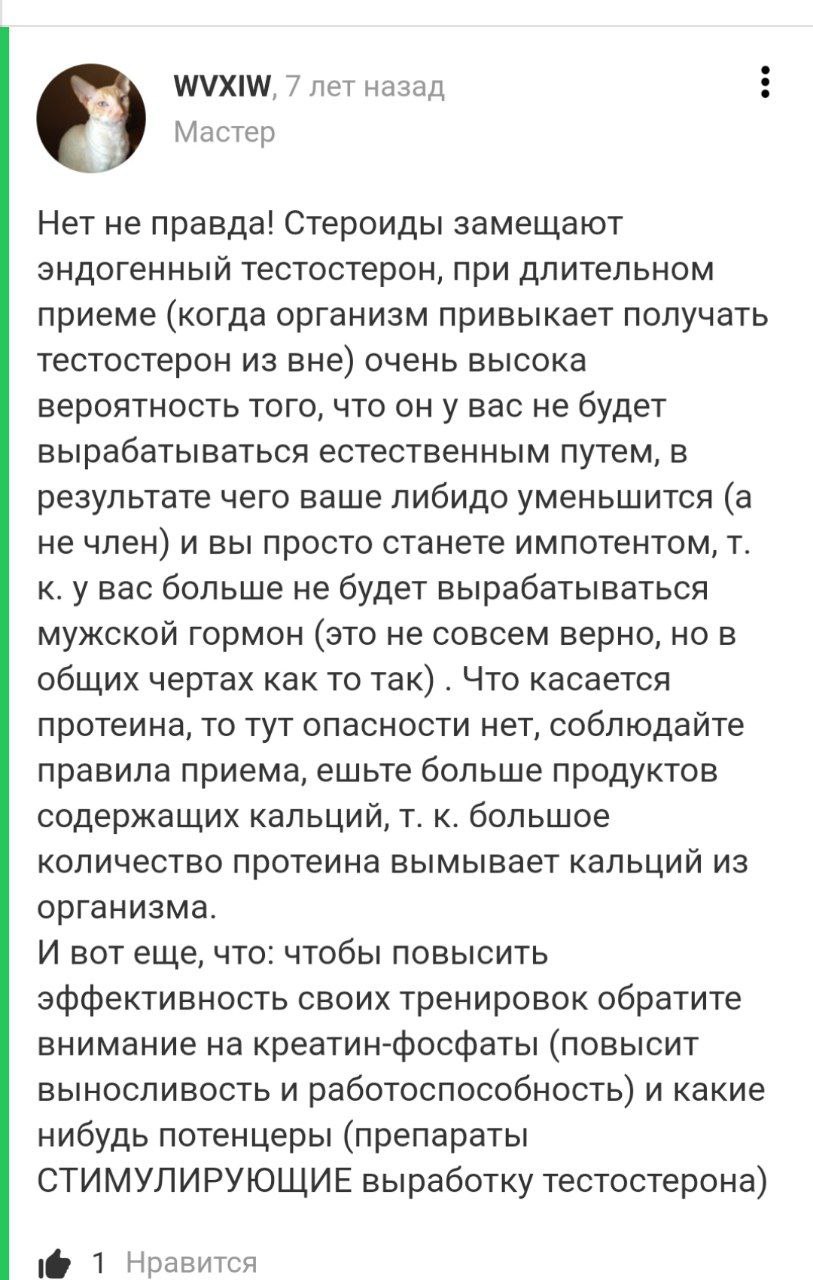 WVXIW, 7 лет назад
Мастер

Нет не правда! Стероиды замещают эндогенный тестостерон, при длительном приеме (когда организм привыкает получать тестостерон из вне) очень высока вероятность того, что он у вас не будет вырабатываться естественным путем, в результате чего ваше либидо уменьшится (а не член) и вы просто станете импотентом, т. к. у вас больше не будет вырабатываться мужской гормон (это не совсем верно, но в общих чертах как то так) . Что касается протеина, то тут опасности нет, соблюдайте правила приема, ешьте больше продуктов содержащих кальций, т. к. большое количество протеина вымывает кальций из организма.
И вот еще, что: чтобы повысить эффективность своих тренировок обратите внимание на креатин-фосфаты (повысит выносливость и работоспособность) и какие нибудь потенцеры (препараты СТИМУЛИРУЮЩИЕ выработку тестостерона)

1 Нравится